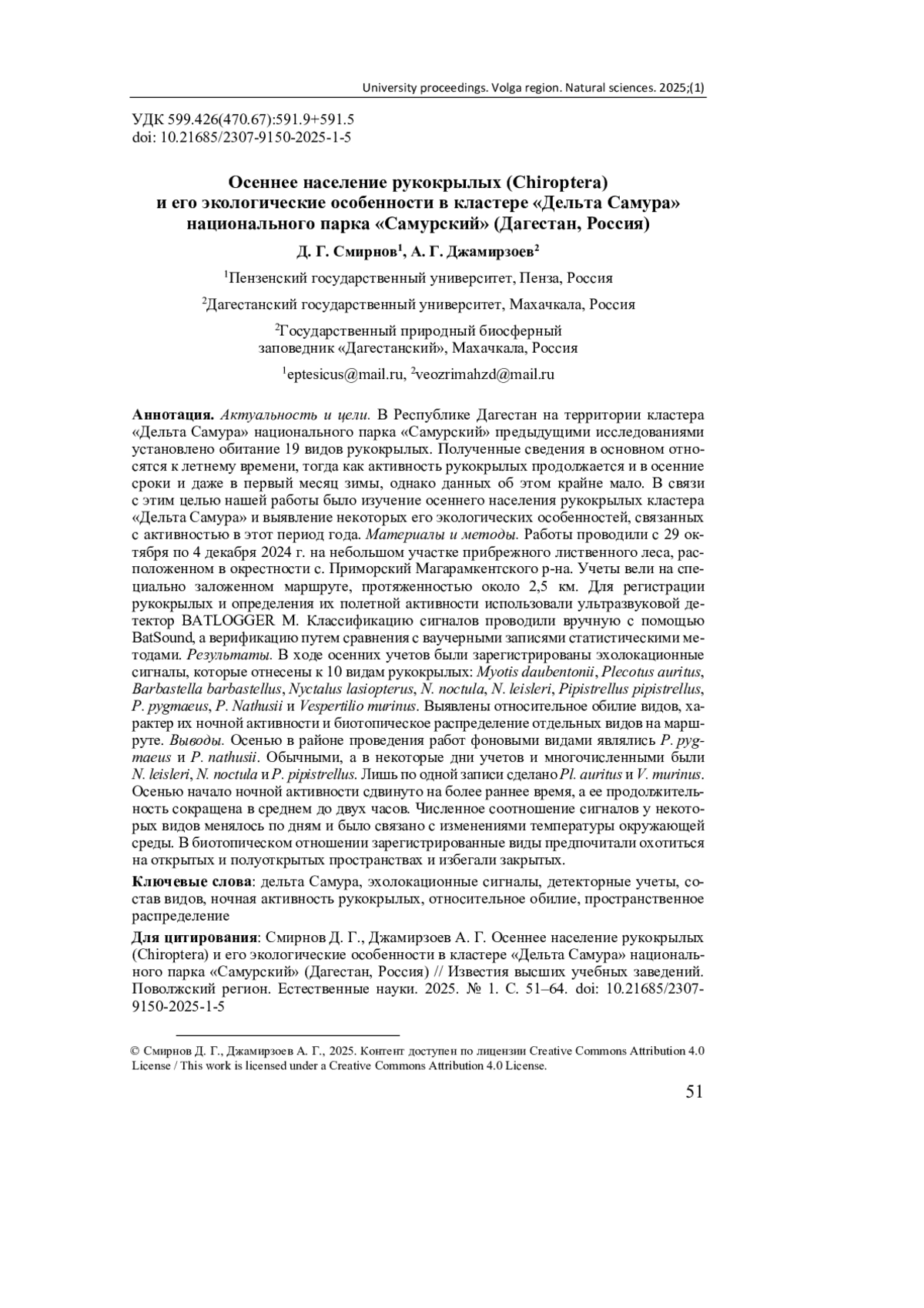 University proceedings. Volga region. Natural sciences. 2025;(1)

УДК 599.426(470.67):591.9+591.5
doi: 10.21685/2307-9150-2025-1-5

Осеннее население рукокрылых (Chiroptera) и его экологические особенности в кластере «Дельта Самура» национального парка «Самурский» (Дагестан, Россия)

Д. Г. Смирнов$^1$, А. Г. Джамирзоев$^2$

$^1$Пензенский государственный университет, Пенза, Россия

$^2$Дагестанский государственный университет, Махачкала, Россия

$^2$Государственный природный биосферный заповедник «Дагестанский», Махачкала, Россия

$^1$eptesicus@mail.ru, $^2$veozrimahzd@mail.ru

Аннотация. Актуальность и цели. В Республике Дагестан на территории кластера «Дельта Самура» национального парка «Самурский» предыдущими исследованиями установлено обитание 19 видов рукокрылых. Полученные сведения в основном относятся к летнему времени, тогда как активность рукокрылых продолжается и в осенние сроки и даже в первый месяц зимы, однако данных об этом крайне мало. В связи с этим целью нашей работы было изучение осеннего населения рукокрылых кластера «Дельта Самура» и выявление некоторых его экологических особенностей, связанных с активностью в этот период года. Материалы и методы. Работы проводили с 29 октября по 4 декабря 2024 г. на небольшом участке прибрежного лиственного леса, расположенном в окрестности с. Приморский Магарамкентского р-на. Учеты вели на специально заложенном маршруте, протяженностью около 2,5 км. Для регистрации рукокрылых и определения их полетной активности использовали ультразвуковой детектор BATLOGGER M. Классификацию сигналов проводили вручную с помощью BatSound, а верификацию путем сравнения с ваучерными записями статистическими методами. Результаты. В ходе осенних учетов были зарегистрированы эхолокационные сигналы, которые отнесены к 10 видам рукокрылых: Myotis daubentonii, Plecotus auritus, Barbastella barbastellus, Nyctalus lasiopterus, N. noctula, N. leisleri, Pipistrellus pipistrellus, P. pygmaeus, P. Nathusii и Vespertilio murinus. Выявлены относительное обилие видов, характер их ночной активности и биотопическое распределение отдельных видов на маршруте. Выводы. Осенью в районе проведения работ фоновыми видами являлись P. pygmaeus и P. nathusii. Обычными, а в некоторые дни учетов и многочисленными были N. leisleri, N. noctula и P. pipistrellus. Лишь по одной записи сделано Pl. auritus и V. murinus. Осенью начало ночной активности сдвинуто на более раннее время, а ее продолжительность сокращена в среднем до двух часов. Численное соотношение сигналов у некоторых видов менялось по дням и было связано с изменениями температуры окружающей среды. В биотопическом отношении зарегистрированные виды предпочитали охотиться на открытых и полуоткрытых пространствах и избегали закрытых.

Ключевые слова: дельта Самура, эхолокационные сигналы, детекторные учеты, состав видов, ночная активность рукокрылых, относительное обилие, пространственное распределение

Для цитирования: Смирнов Д. Г., Джамирзоев А. Г. Осеннее население рукокрылых (Chiroptera) и его экологические особенности в кластере «Дельта Самура» национального парка «Самурский» (Дагестан, Россия) // Известия высших учебных заведений. Поволжский регион. Естественные науки. 2025. № 1. С. 51–64. doi: 10.21685/2307-9150-2025-1-5

© Смирнов Д. Г., Джамирзоев А. Г., 2025. Контент доступен по лицензии Creative Commons Attribution 4.0 License / This work is licensed under a Creative Commons Attribution 4.0 License.

51